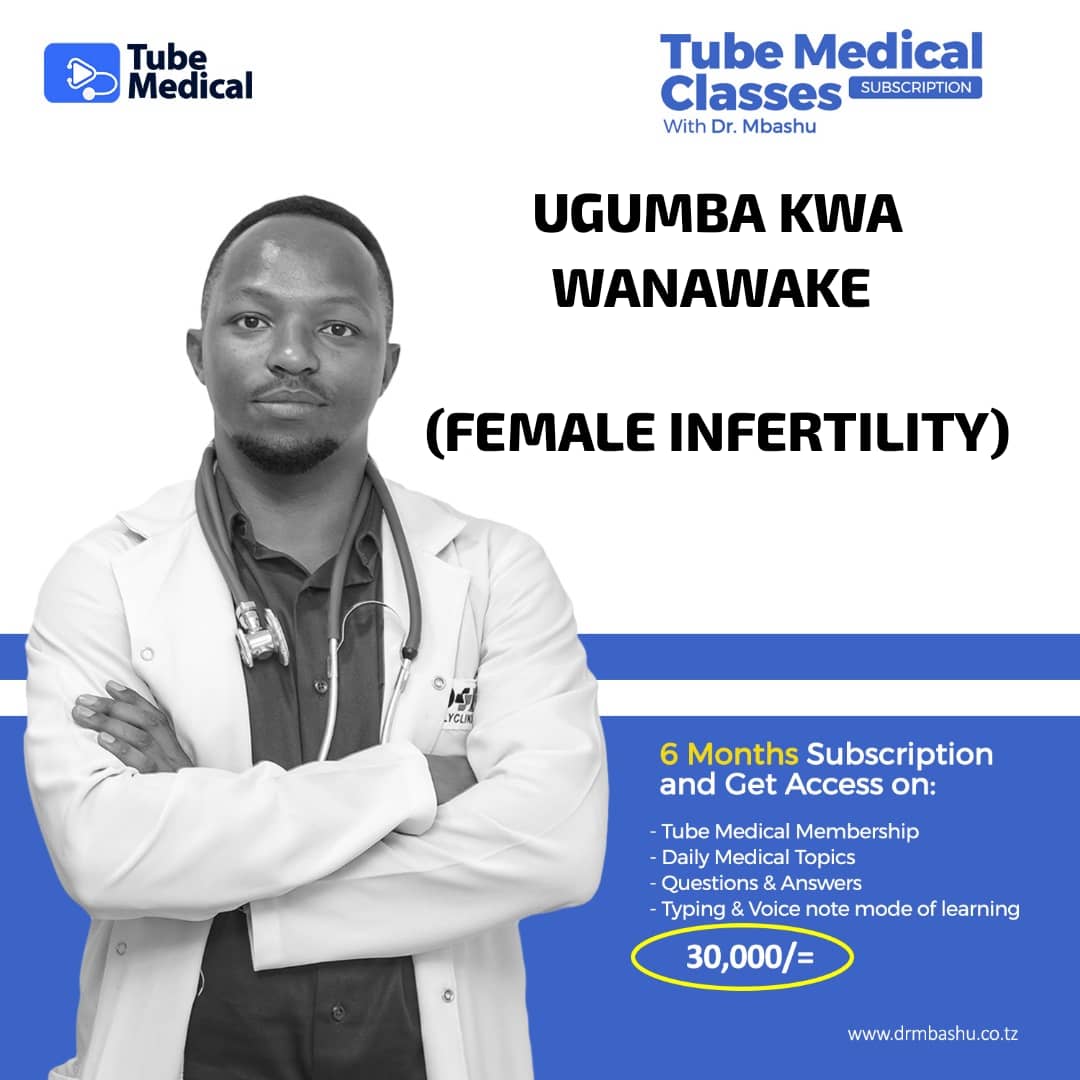 Tube Medical

Tube Medical Classes SUBSCRIPTION
With Dr. Mbashu

UGUMBA KWA WANAWAKE

(FEMALE INFERTILITY)

6 Months Subscription and Get Access on:

- Tube Medical Membership
- Daily Medical Topics
- Questions & Answers
- Typing & Voice note mode of learning

30,000/=

www.drmbashu.co.tz